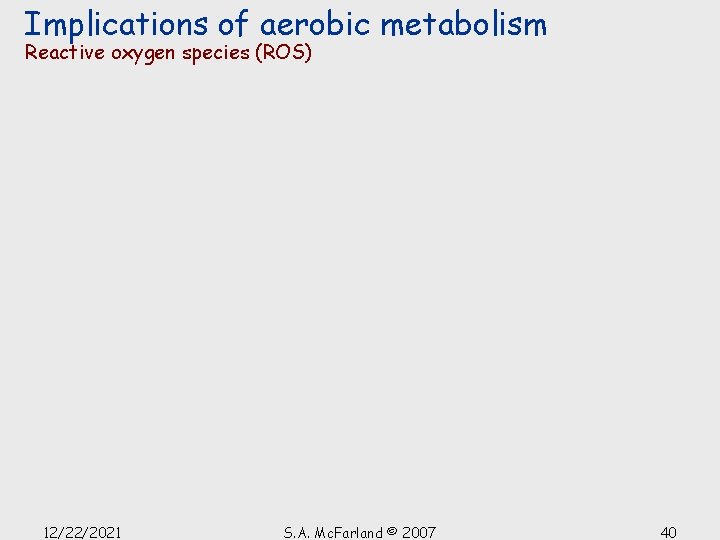 Implications of aerobic metabolism
Reactive oxygen species (ROS)

12/22/2021 S.A. McFarland © 2007 40